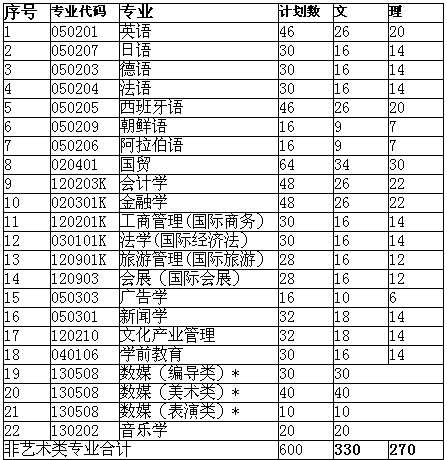 | 序号 | 专业代码 | 专业 | 计划数 | 文 | 理 |
|---|---|---|---|---|---|
| 1 | 050201 | 英语 | 46 | 26 | 20 |
| 2 | 050207 | 日语 | 30 | 16 | 14 |
| 3 | 050203 | 德语 | 30 | 16 | 14 |
| 4 | 050204 | 法语 | 30 | 16 | 14 |
| 5 | 050205 | 西班牙语 | 46 | 26 | 20 |
| 6 | 050209 | 朝鲜语 | 16 | 9 | 7 |
| 7 | 050206 | 阿拉伯语 | 16 | 9 | 7 |
| 8 | 020401 | 国贸 | 64 | 34 | 30 |
| 9 | 120203K | 会计学 | 48 | 26 | 22 |
| 10 | 020301K | 金融学 | 48 | 26 | 22 |
| 11 | 120201K | 工商管理(国际商务) | 30 | 16 | 14 |
| 12 | 030101K | 法学(国际经济法) | 30 | 16 | 14 |
| 13 | 120901K | 旅游管理(国际旅游) | 28 | 16 | 12 |
| 14 | 120903 | 会展(国际会展) | 28 | 16 | 12 |
| 15 | 050303 | 广告学 | 16 | 10 | 6 |
| 16 | 050301 | 新闻学 | 32 | 18 | 14 |
| 17 | 120210 | 文化产业管理 | 32 | 18 | 14 |
| 18 | 040106 | 学前教育 | 30 | 16 | 14 |
| 19 | 130508 | 数媒(编导类)* | 30 | 30 | |
| 20 | 130508 | 数媒(美术类)* | 40 | 40 | |
| 21 | 130508 | 数媒(表演类)* | 10 | 10 | |
| 22 | 130202 | 音乐学 | 20 | 20 | |
| 非艺术类专业合计 | | | 600 | 330 | 270 |